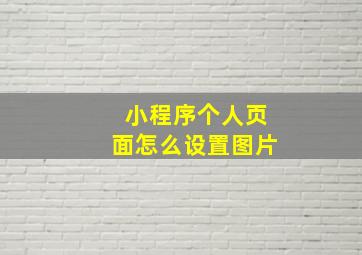 小程序个人页面怎么设置图片